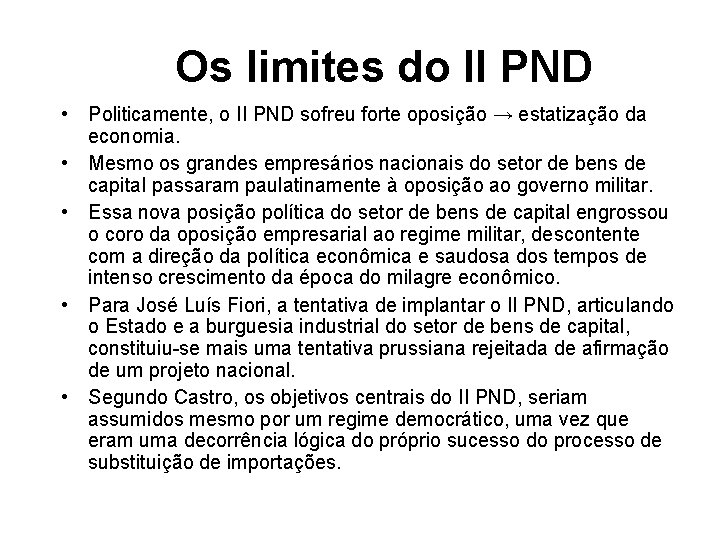 Os limites do II PND

• Politicamente, o II PND sofreu forte oposição → estatização da economia.

• Mesmo os grandes empresários nacionais do setor de bens de capital passaram paulatinamente à oposição ao governo militar.

• Essa nova posição política do setor de bens de capital engrossou o coro da oposição empresarial ao regime militar, descontente com a direção da política econômica e saudosa dos tempos de intenso crescimento da época do milagre econômico.

• Para José Luís Fiori, a tentativa de implantar o II PND, articulando o Estado e a burguesia industrial do setor de bens de capital, constituiu-se mais uma tentativa prussiana rejeitada de afirmação de um projeto nacional.

• Segundo Castro, os objetivos centrais do II PND, seriam assumidos mesmo por um regime democrático, uma vez que eram uma decorrência lógica do próprio sucesso do processo de substituição de importações.